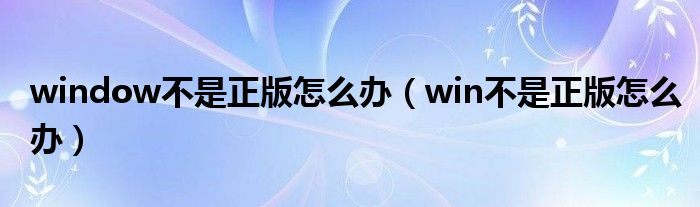 window不是正版怎么办（win不是正版怎么办）